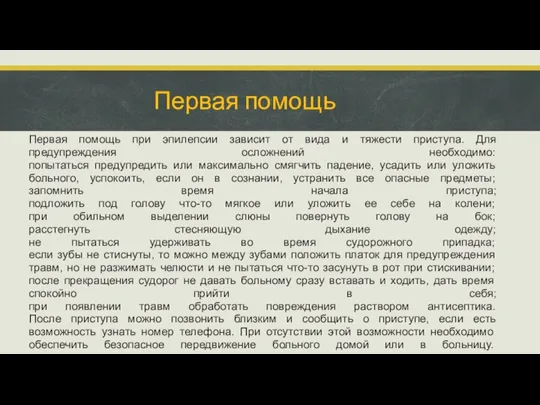 Первая помощь

Первая помощь при эпилепсии зависит от вида и тяжести приступа. Для предупреждения осложнений необходимо: попытаться предупредить или максимально смягчить падение, усадить или уложить больного, успокоить, если он в сознании, устранить все опасные предметы; запомнить время начала приступа; подложить под голову что-то мягкое или уложить ее себе на колени; при обильном выделении слюны повернуть голову на бок; расстегнуть стесняющую дыхание одежду; не пытаться удерживать во время судорожного припадка; если зубы не стиснуты, то можно между зубами положить платок для предупреждения травм, но не разжимать челюсти и не пытаться что-то засунуть в рот при стискивании; после прекращения судорог не давать больному сразу вставать и ходить, дать время спокойно прийти в себя; при появлении травм обработать повреждения раствором антисептика. После приступа можно позвонить близким и сообщить о приступе, если есть возможность узнать номер телефона. При отсутствии этой возможности необходимо обеспечить безопасное передвижение больного домой или в больницу.